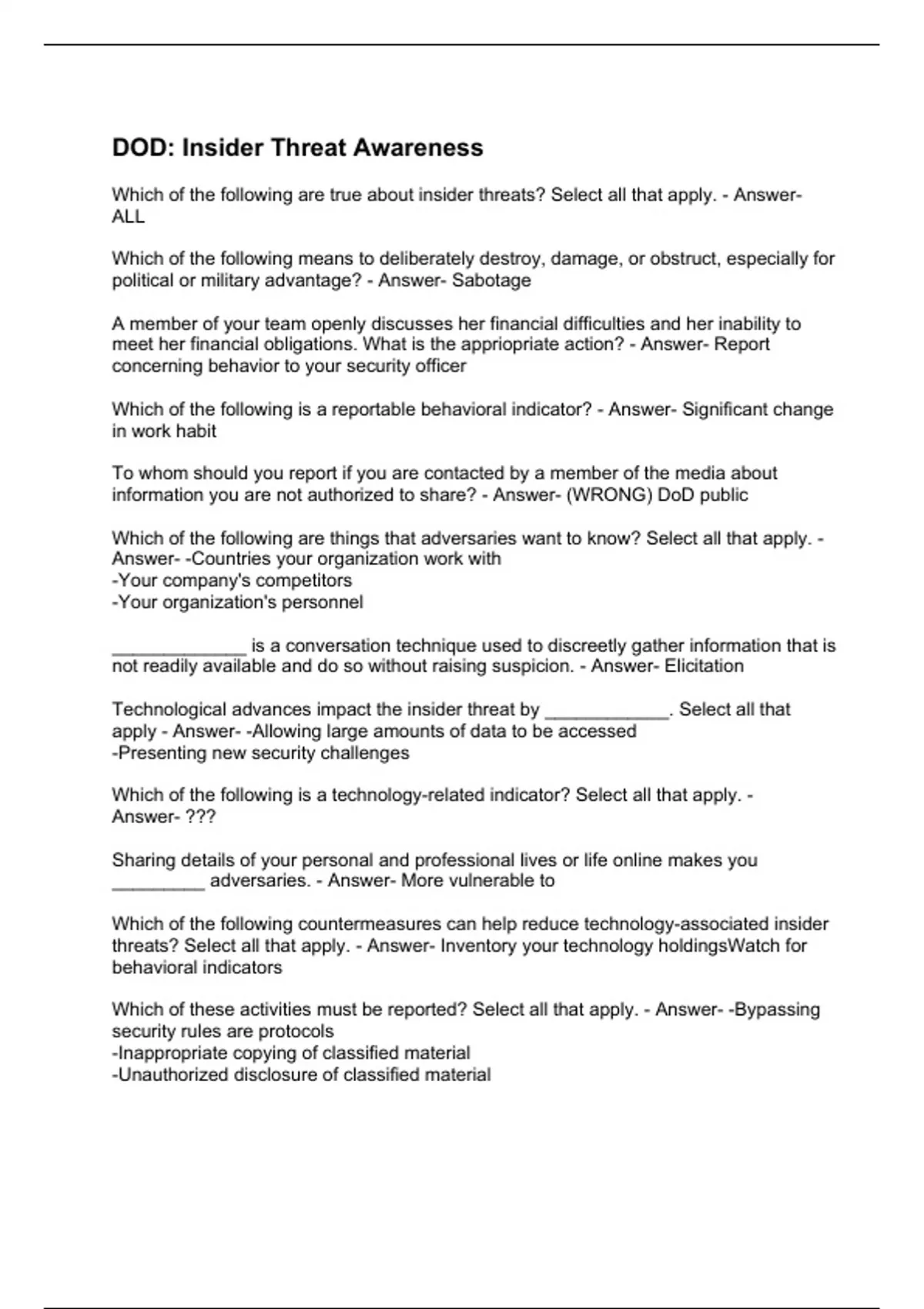 DOD: Insider Threat Awareness

Which of the following are true about insider threats? Select all that apply. - Answer- ALL

Which of the following means to deliberately destroy, damage, or obstruct, especially for political or military advantage? - Answer- Sabotage

A member of your team openly discusses her financial difficulties and her inability to meet her financial obligations. What is the appriopriate action? - Answer- Report concerning behavior to your security officer

Which of the following is a reportable behavioral indicator? - Answer- Significant change in work habit

To whom should you report if you are contacted by a member of the media about information you are not authorized to share? - Answer- (WRONG) DoD public

Which of the following are things that adversaries want to know? Select all that apply. - Answer- -Countries your organization work with
-Your company's competitors
-Your organization's personnel

_____________ is a conversation technique used to discreetly gather information that is not readily available and do so without raising suspicion. - Answer- Elicitation

Technological advances impact the insider threat by ____________. Select all that apply - Answer- -Allowing large amounts of data to be accessed
-Presenting new security challenges

Which of the following is a technology-related indicator? Select all that apply. - Answer- ???

Sharing details of your personal and professional lives or life online makes you _________ adversaries. - Answer- More vulnerable to

Which of the following countermeasures can help reduce technology-associated insider threats? Select all that apply. - Answer- Inventory your technology holdingsWatch for behavioral indicators

Which of these activities must be reported? Select all that apply. - Answer- -Bypassing security rules are protocols
-Inappropriate copying of classified material
-Unauthorized disclosure of classified material